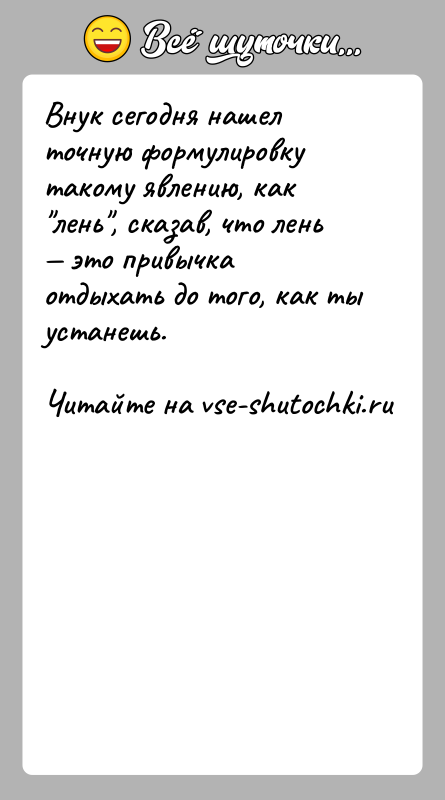 Всё шуточки...

Внук сегодня нашел точную формулировку такому явлению, как "лень", сказав, что лень — это привычка отдыхать до того, как ты устанешь.

Читайте на vse-shutochki.ru